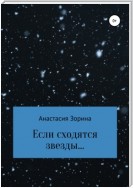 0+

Анастасия Зорина

Если сходятся звезды...